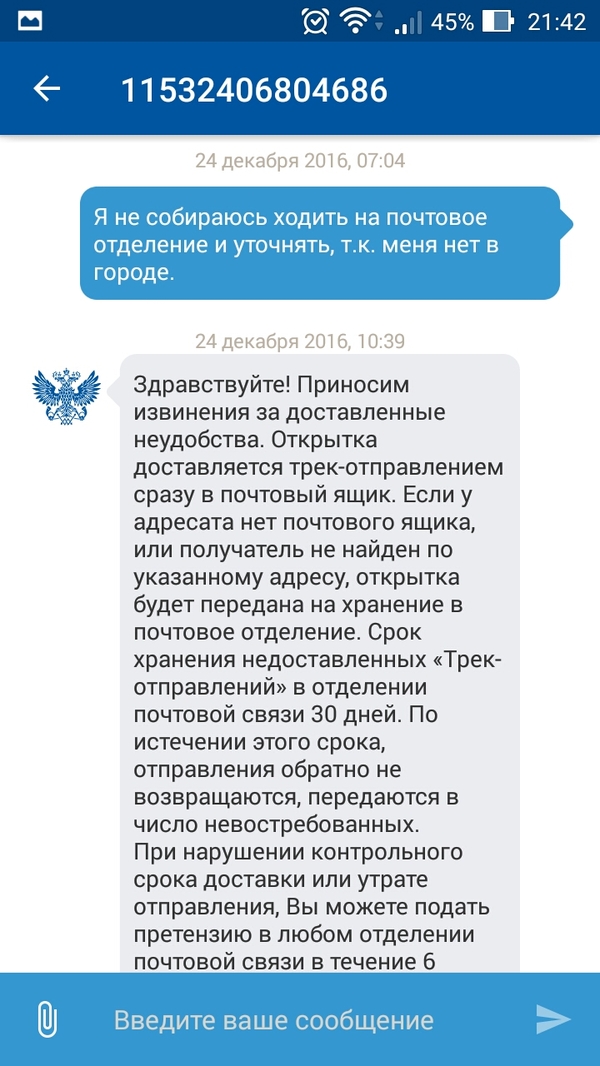 45% 21:42

11532406804686

24 декабря 2016, 07:04

Я не собираюсь ходить на почтовое отделение и уточнять, т.к. меня нет в городе.

24 декабря 2016, 10:39

Здравствуйте! Приносим извинения за доставленные неудобства. Открытка доставляется трек-отправлением сразу в почтовый ящик. Если у адресата нет почтового ящика, или получатель не найден по указанному адресу, открытка будет передана на хранение в почтовое отделение. Срок хранения недоставленных «Трек-отправлений» в отделении почтовой связи 30 дней. По истечении этого срока, отправления обратно не возвращаются, передаются в число невостребованных.
При нарушении контрольного срока доставки или утрате отправления, Вы можете подать претензию в любом отделении почтовой связи в течение 6

Введите ваше сообщение